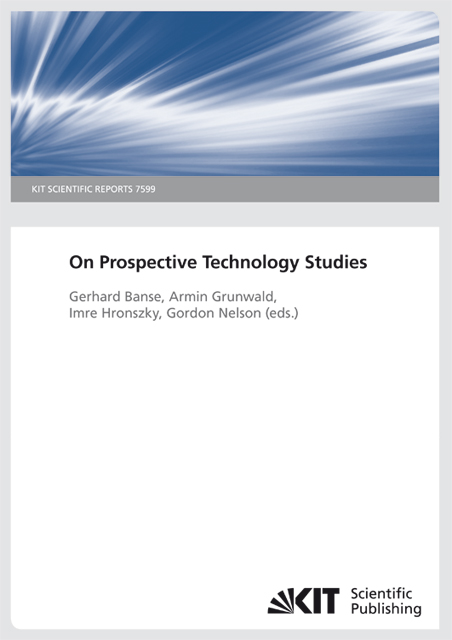 KIT SCIENTIFIC REPORTS 7599

On Prospective Technology Studies

Gerhard Banse, Armin Grunwald, Imre Hronszky, Gordon Nelson (eds.)

KIT Scientific Publishing